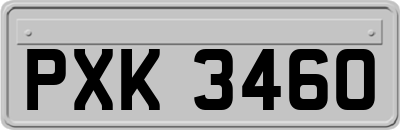 PXK 3460